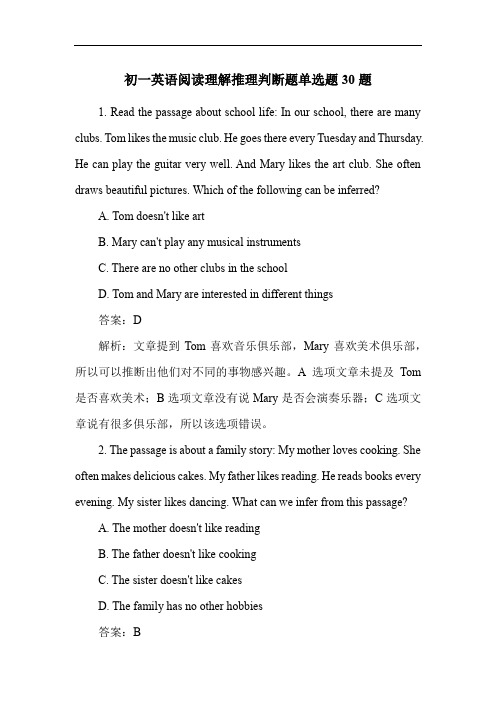 初一英语阅读理解推理判断题单选题 30 题

1. Read the passage about school life: In our school, there are many clubs. Tom likes the music club. He goes there every Tuesday and Thursday. He can play the guitar very well. And Mary likes the art club. She often draws beautiful pictures. Which of the following can be inferred?

A. Tom doesn't like art

B. Mary can't play any musical instruments

C. There are no other clubs in the school

D. Tom and Mary are interested in different things

答案：D

解析：文章提到 Tom 喜欢音乐俱乐部，Mary 喜欢美术俱乐部，所以可以推断出他们对不同的事物感兴趣。A 选项文章未提及 Tom 是否喜欢美术；B 选项文章没有说 Mary 是否会演奏乐器；C 选项文章说有很多俱乐部，所以该选项错误。

2. The passage is about a family story: My mother loves cooking. She often makes delicious cakes. My father likes reading. He reads books every evening. My sister likes dancing. What can we infer from this passage?

A. The mother doesn't like reading

B. The father doesn't like cooking

C. The sister doesn't like cakes

D. The family has no other hobbies

答案：B